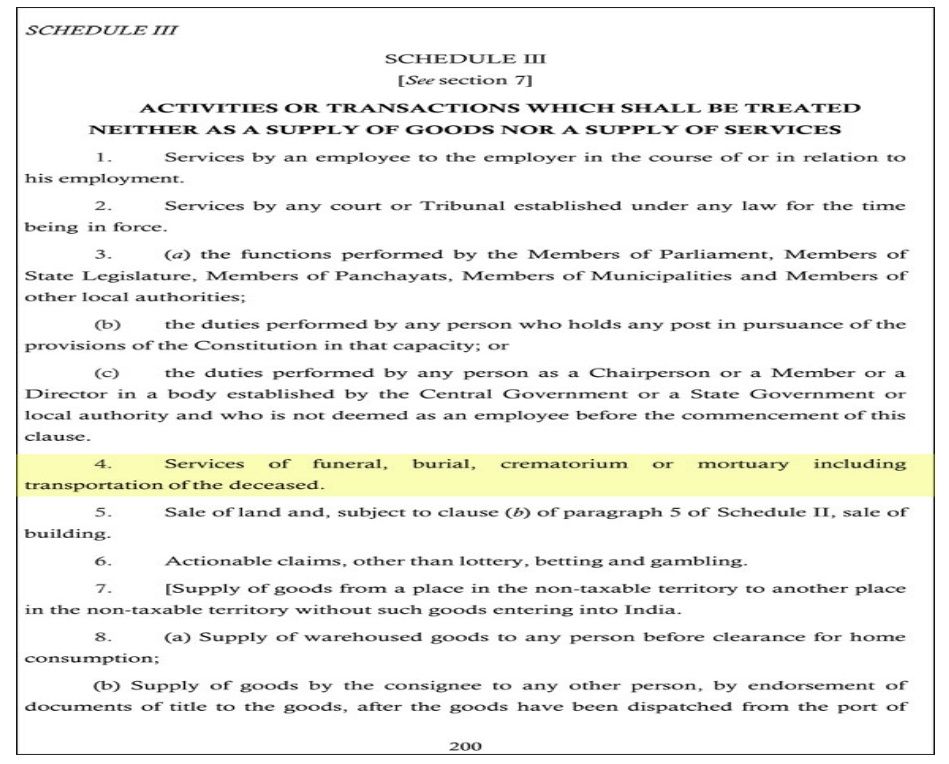 SCHEDULE III

SCHEDULE III
[See section 7]

ACTIVITIES OR TRANSACTIONS WHICH SHALL BE TREATED NEITHER AS A SUPPLY OF GOODS NOR A SUPPLY OF SERVICES

1. Services by an employee to the employer in the course of or in relation to his employment.

2. Services by any court or Tribunal established under any law for the time being in force.

3. (a) the functions performed by the Members of Parliament, Members of State Legislature, Members of Panchayats, Members of Municipalities and Members of other local authorities;

(b) the duties performed by any person who holds any post in pursuance of the provisions of the Constitution in that capacity; or

(c) the duties performed by any person as a Chairperson or a Member or a Director in a body established by the Central Government or a State Government or local authority and who is not deemed as an employee before the commencement of this clause.

4. Services of funeral, burial, crematorium or mortuary including transportation of the deceased.

5. Sale of land and, subject to clause (b) of paragraph 5 of Schedule II, sale of building.

6. Actionable claims, other than lottery, betting and gambling.

7. [Supply of goods from a place in the non-taxable territory to another place in the non-taxable territory without such goods entering into India.

8. (a) Supply of warehoused goods to any person before clearance for home consumption;

(b) Supply of goods by the consignee to any other person, by endorsement of documents of title to the goods, after the goods have been dispatched from the port of

200